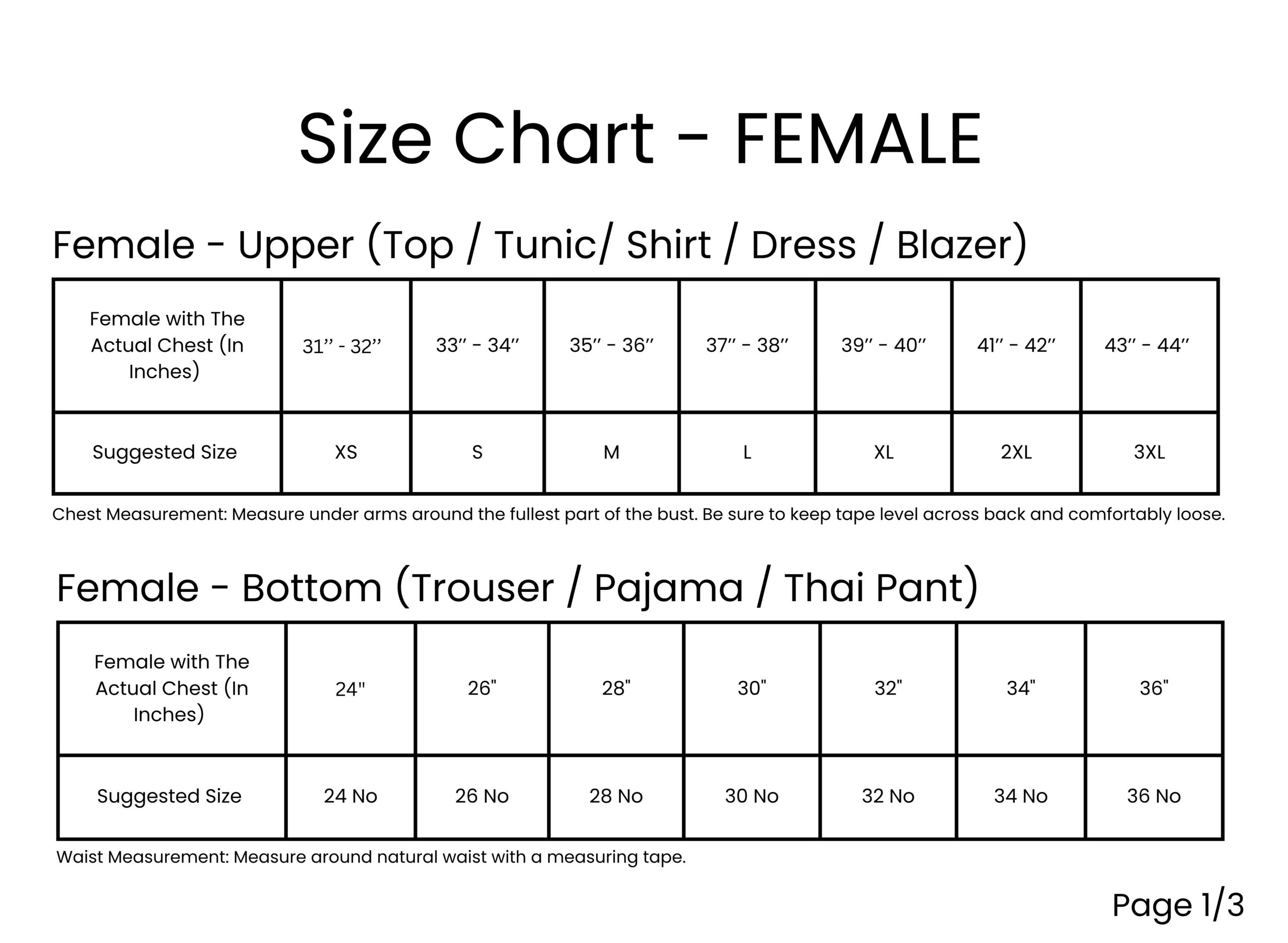 Size Chart - FEMALE

Female - Upper (Top / Tunic/ Shirt / Dress / Blazer)

| Female with The Actual Chest (In Inches) | 31’’ - 32’’ | 33″ - 34″ | 35″ - 36″ | 37″ - 38″ | 39″ - 40″ | 41″ - 42″ | 43″ - 44″ |
|---|---|---|---|---|---|---|---|
| Suggested Size | XS | S | M | L | XL | 2XL | 3XL |

Chest Measurement: Measure under arms around the fullest part of the bust. Be sure to keep tape level across back and comfortably loose.

Female - Bottom (Trouser / Pajama / Thai Pant)

| Female with The Actual Chest (In Inches) | 24" | 26" | 28" | 30" | 32" | 34" | 36" |
|---|---|---|---|---|---|---|---|
| Suggested Size | 24 No | 26 No | 28 No | 30 No | 32 No | 34 No | 36 No |

Waist Measurement: Measure around natural waist with a measuring tape.

Page 1/3